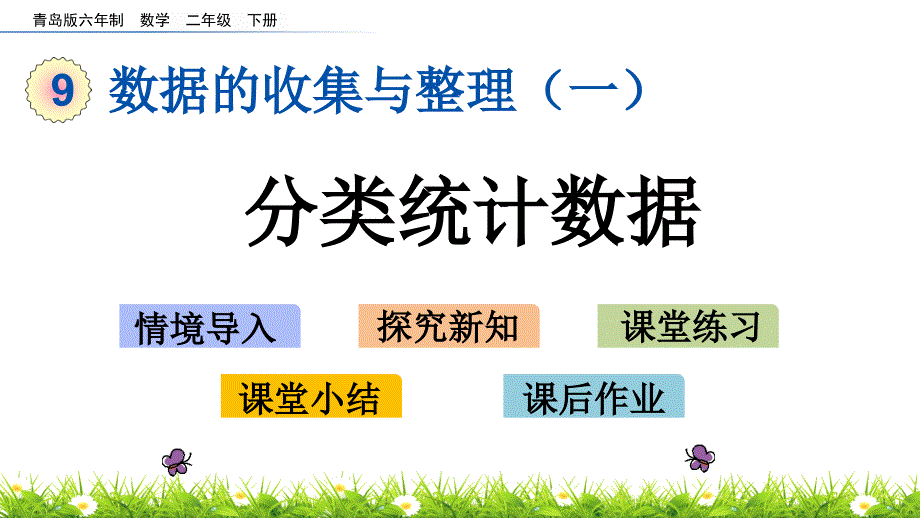 青岛版六年制　数学　二年级　下册

9　数据的收集与整理（一）

分类统计数据

情境导入

探究新知

课堂练习

课堂小结

课后作业